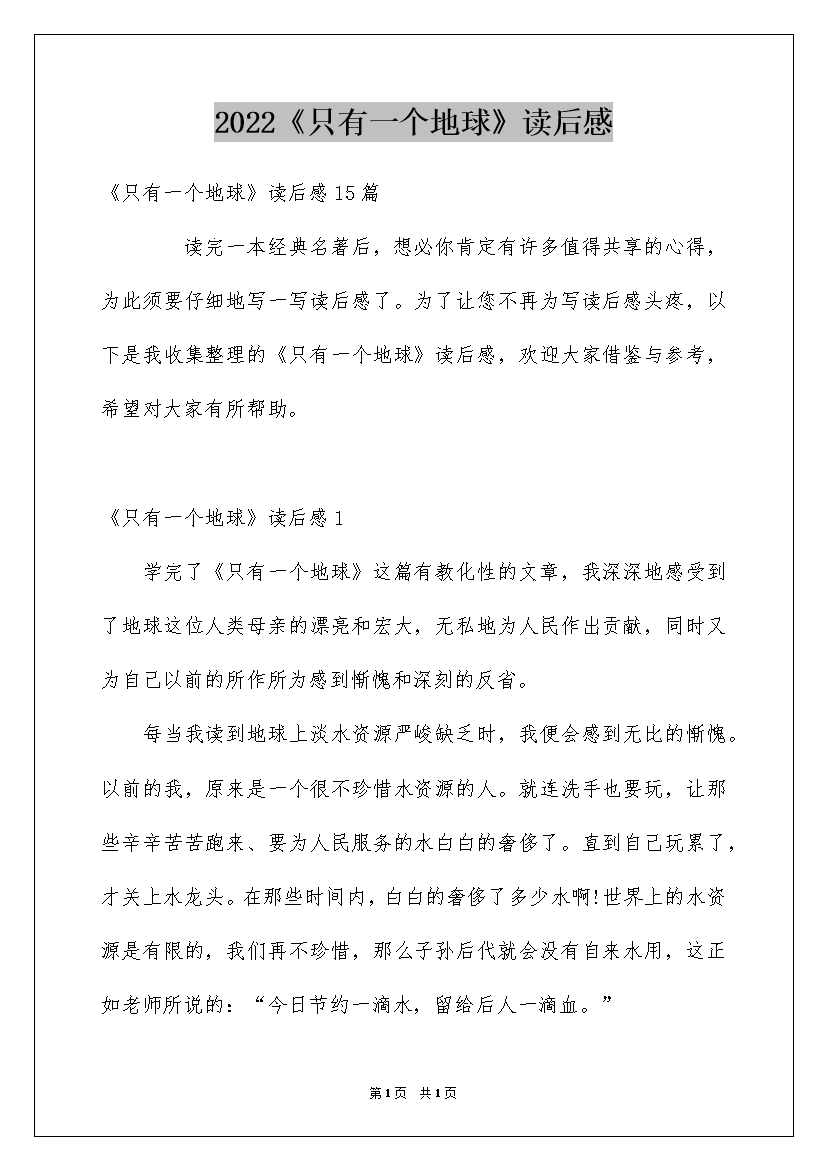 2022《只有一个地球》读后感

《只有一个地球》读后感15篇

读完一本经典名著后，想必你肯定有许多值得共享的心得，为此须要仔细地写一写读后感了。为了让您不再为写读后感头疼，以下是我收集整理的《只有一个地球》读后感，欢迎大家借鉴与参考，希望对大家有所帮助。

《只有一个地球》读后感1

学完了《只有一个地球》这篇有教化性的文章，我深深地感受到了地球这位人类母亲的漂亮和宏大，无私地为人民作出贡献，同时又为自己以前的所作所为感到惭愧和深刻的反省。

每当我读到地球上淡水资源严峻缺乏时，我便会感到无比的惭愧。以前的我，原来是一个很不珍惜水资源的人。就连洗手也要玩，让那些辛辛苦苦跑来、要为人民服务的水白白的奢侈了。直到自己玩累了，才关上水龙头。在那些时间内，白白的奢侈了多少水啊!世界上的水资源是有限的，我们再不珍惜，那么子孙后代就会没有自来水用，这正如老师所说的：“今日节约一滴水，留给后人一滴血。”

第1页 共1页